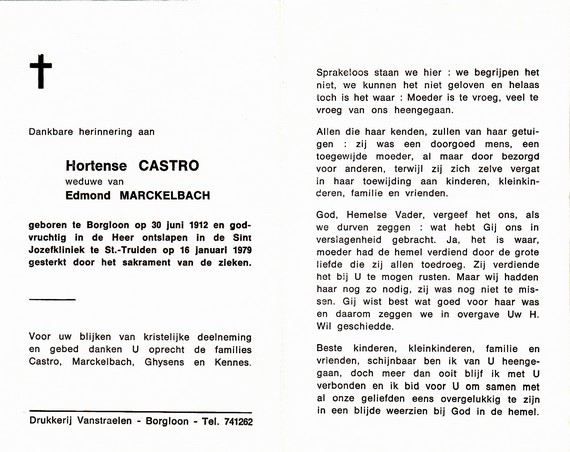 Dankbare herinnering aan

Hortense CASTRO
weduwe van
Edmond MARCKELBACH

geboren te Borgloon op 30 juni 1912 en godvruchtig in de Heer ontslapen in de Sint Jozefkliniek te St.-Truiden op 16 januari 1979 gesterkt door het sakrament van de zieken.

Voor uw blijken van kristelijke deelneming en gebed danken U oprecht de families Castro, Marckelbach, Ghysens en Kennes.

Drukkerij Vanstraelen - Borgloon - Tel. 741262

Sprakeloos staan we hier : we begrijpen het niet, we kunnen het niet geloven en helaas toch is het waar : Moeder is te vroeg, veel te vroeg van ons heengegaan.

Allen die haar kenden, zullen van haar getuigen : zij was een doorgoed mens, een toegewijde moeder, al maar door bezorgd voor anderen, terwijl zij zich zelve vergat in haar toewijding aan kinderen, kleinkinderen, familie en vrienden.

God, Hemelse Vader, vergeef het ons, als we durven zeggen : wat hebt Gij ons in verslagenheid gebracht. Ja, het is waar, moeder had de hemel verdiend door de grote liefde die zij allen toedroeg. Zij verdiende het bij U te mogen rusten. Maar wij hadden haar nog zo nodig, zij was nog niet te missen. Gij wist best wat goed voor haar was en daarom zeggen we in overgave Uw H. Wil geschiedde.

Beste kinderen, kleinkinderen, familie en vrienden, schijnbaar ben ik van U heengegaan, doch meer dan ooit blijf ik met U verbonden en ik bid voor U om samen met al onze geliefden eens overgelukkig te zijn in een blijde weerzien bij God in de hemel.